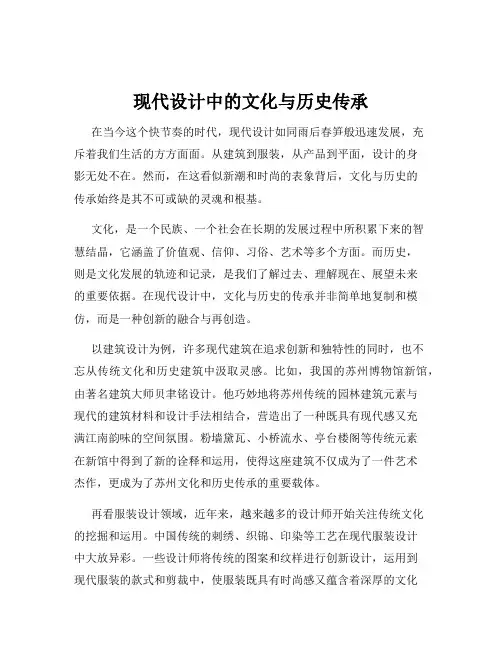 现代设计中的文化与历史传承

在当今这个快节奏的时代，现代设计如同雨后春笋般迅速发展，充斥着我们生活的方方面面。从建筑到服装，从产品到平面，设计的身影无处不在。然而，在这看似新潮和时尚的表象背后，文化与历史的传承始终是其不可或缺的灵魂和根基。

文化，是一个民族、一个社会在长期的发展过程中所积累下来的智慧结晶，它涵盖了价值观、信仰、习俗、艺术等多个方面。而历史，则是文化发展的轨迹和记录，是我们了解过去、理解现在、展望未来的重要依据。在现代设计中，文化与历史的传承并非简单地复制和模仿，而是一种创新的融合与再创造。

以建筑设计为例，许多现代建筑在追求创新和独特性的同时，也不忘从传统文化和历史建筑中汲取灵感。比如，我国的苏州博物馆新馆，由著名建筑大师贝聿铭设计。他巧妙地将苏州传统的园林建筑元素与现代的建筑材料和设计手法相结合，营造出了一种既具有现代感又充满江南韵味的空间氛围。粉墙黛瓦、小桥流水、亭台楼阁等传统元素在新馆中得到了新的诠释和运用，使得这座建筑不仅成为了一件艺术杰作，更成为了苏州文化和历史传承的重要载体。

再看服装设计领域，近年来，越来越多的设计师开始关注传统文化的挖掘和运用。中国传统的刺绣、织锦、印染等工艺在现代服装设计中大放异彩。一些设计师将传统的图案和纹样进行创新设计，运用到现代服装的款式和剪裁中，使服装既具有时尚感又蕴含着深厚的文化